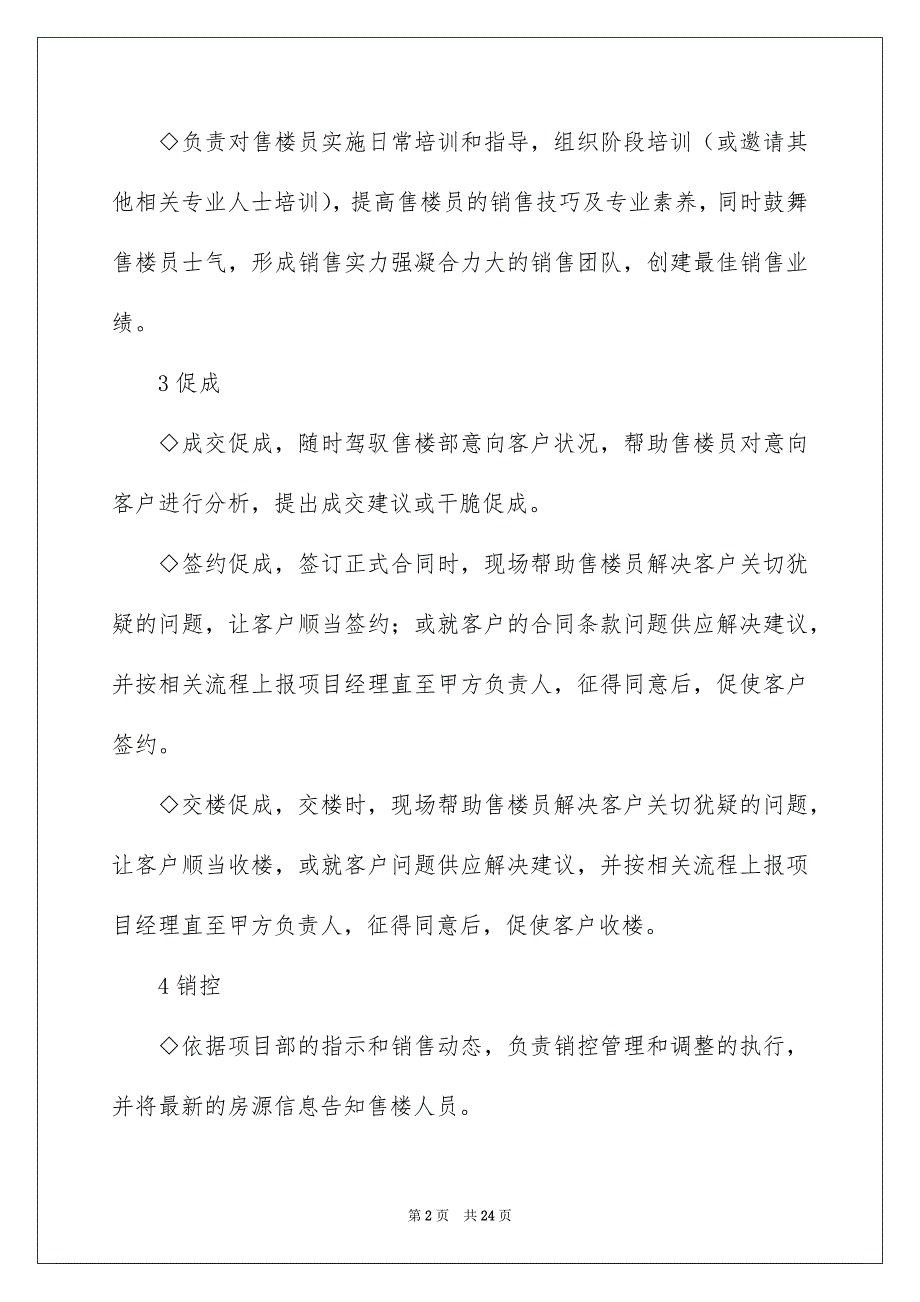 ◇负责对售楼员实施日常培训和指导，组织阶段培训（或邀请其他相关专业人士培训），提高售楼员的销售技巧及专业素养，同时鼓舞售楼员士气，形成销售实力强凝合力大的销售团队，创建最佳销售业绩。

3 促成

◇成交促成，随时驾驭售楼部意向客户状况，帮助售楼员对意向客户进行分析，提出成交建议或干脆促成。

◇签约促成，签订正式合同时，现场帮助售楼员解决客户关切犹疑的问题，让客户顺当签约；或就客户的合同条款问题供应解决建议，并按相关流程上报项目经理直至甲方负责人，征得同意后，促使客户签约。

◇交楼促成，交楼时，现场帮助售楼员解决客户关切犹疑的问题，让客户顺当收楼，或就客户问题供应解决建议，并按相关流程上报项目经理直至甲方负责人，征得同意后，促使客户收楼。

4 销控

◇依据项目部的指示和销售动态，负责销控管理和调整的执行，并将最新的房源信息告知售楼人员。

第 2 页 共 24 页